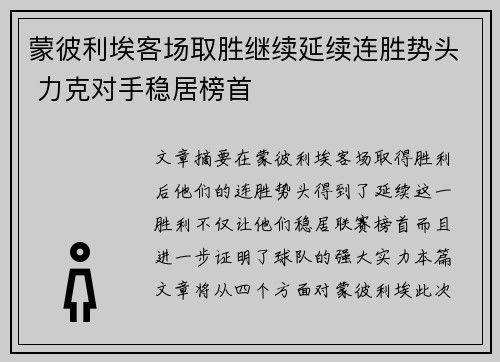 蒙彼利埃客场取胜继续延续连胜势头 力克对手稳居榜首

文章摘要在蒙彼利埃客场取得胜利后他们的连胜势头得到了延续这一胜利不仅让他们稳居联赛榜首而且进一步证明了球队的强大实力本篇文章将从四个方面对蒙彼利埃此次